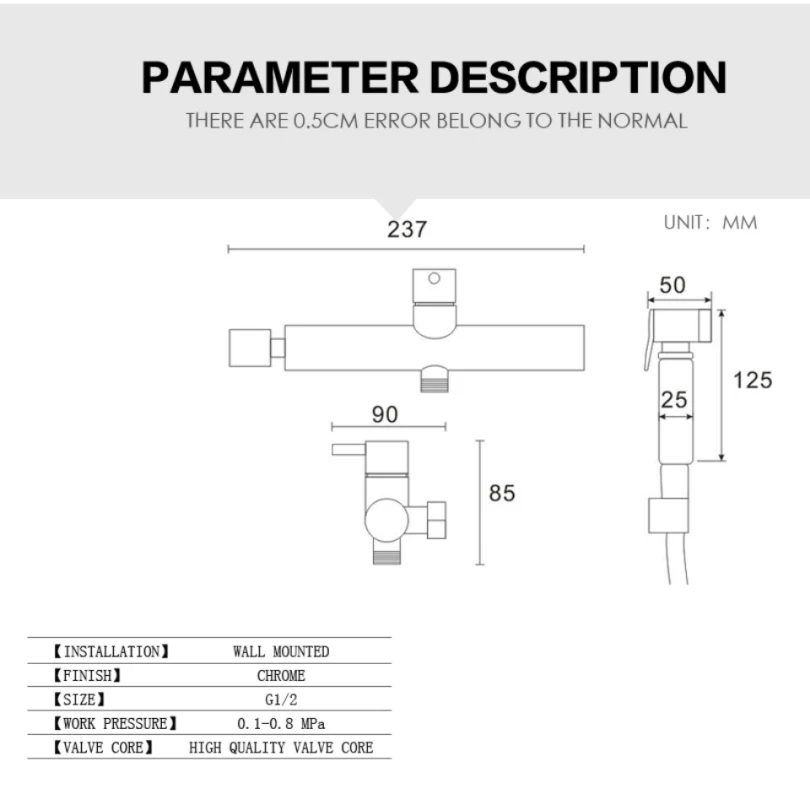 PARAMETER DESCRIPTION

THERE ARE 0.5CM ERROR BELONG TO THE NORMAL

UNIT: MM

237

50

125

25

90

85

| 【INSTALLATION】 | WALL MOUNTED |
|---|---|
| 【FINISH】 | CHROME |
| 【SIZE】 | G1/2 |
| 【WORK PRESSURE】 | 0.1-0.8 MPa |
| 【VALVE CORE】 | HIGH QUALITY VALVE CORE |